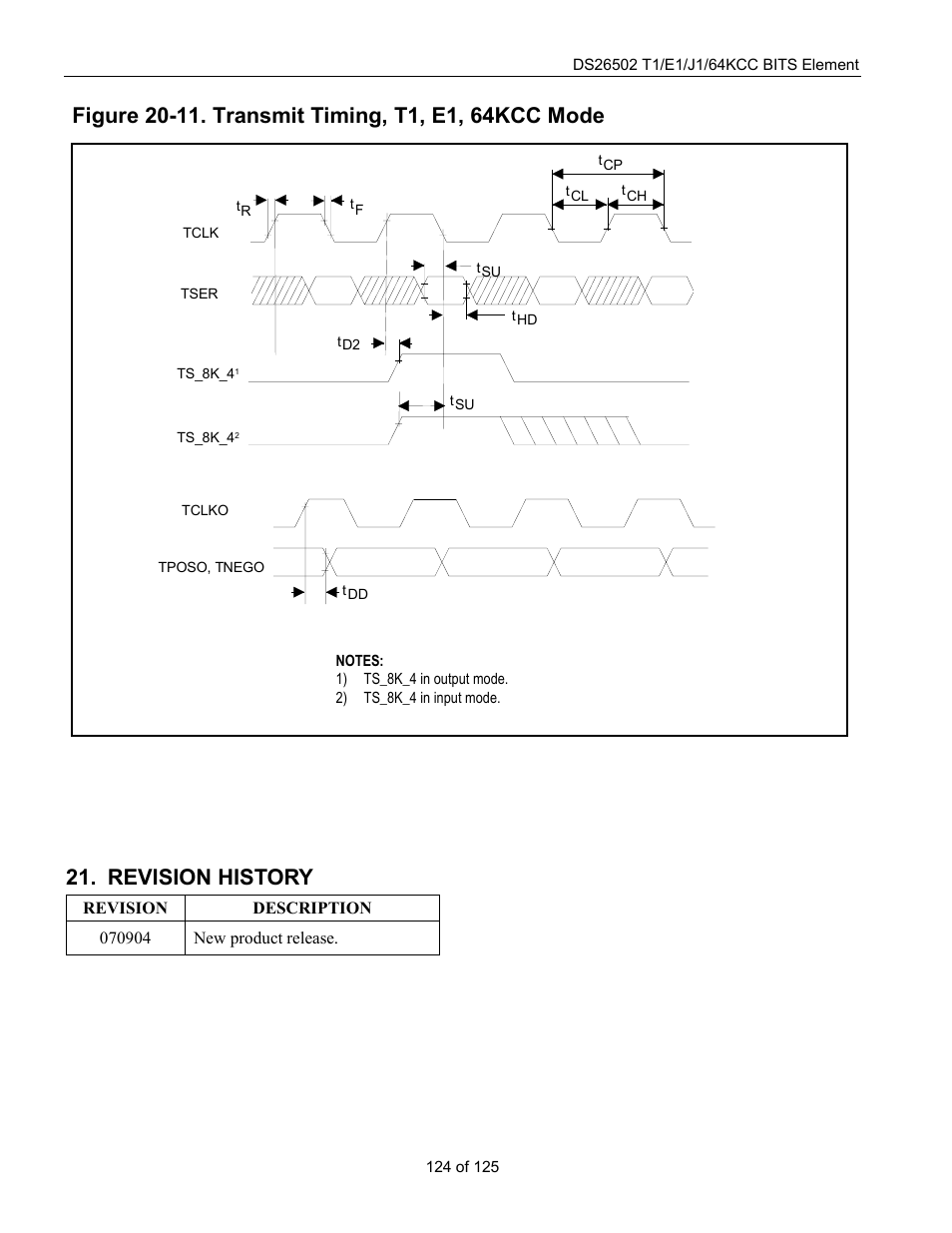 DS26502 T1/E1/J1/64KCC BITS Element

Figure 20-11. Transmit Timing, T1, E1, 64KCC Mode

$t_{CP}$

$t_{CL}$ $t_{CH}$

$t_R$ $t_F$

TCLK

$t_{SU}$

TSER

$t_{HD}$

$t_{D2}$

TS_8K_4$^1$

$t_{SU}$

TS_8K_4$^2$

TCLKO

TPOSO, TNEGO

$t_{DD}$

NOTES:
1) TS_8K_4 in output mode.
2) TS_8K_4 in input mode.

21. REVISION HISTORY

| REVISION | DESCRIPTION |
|---|---|
| 070904 | New product release. |

124 of 125